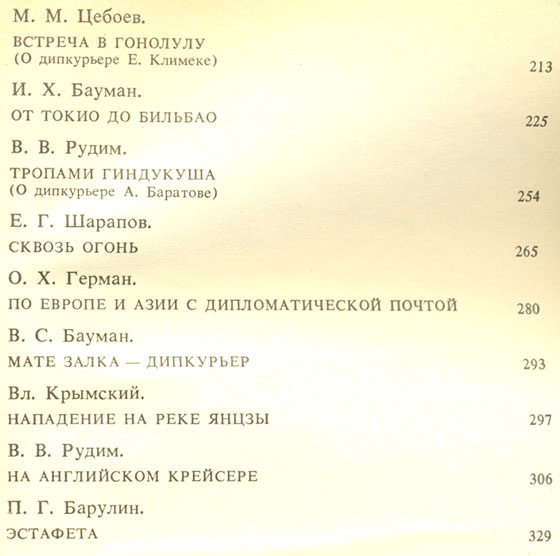 М. М. Цебоев.
ВСТРЕЧА В ГОНОЛУЛУ
(О дипкурьере Е. Климеке) 213

И. Х. Бауман.
ОТ ТОКИО ДО БИЛЬБАО 225

В. В. Рудим.
ТРОПАМИ ГИНДУКУША
(О дипкурьере А. Баратове) 254

Е. Г. Шарапов.
СКВОЗЬ ОГОНЬ 265

О. Х. Герман.
ПО ЕВРОПЕ И АЗИИ С ДИПЛОМАТИЧЕСКОЙ ПОЧТОЙ 280

В. С. Бауман.
МАТЕ ЗАЛКА — ДИПКУРЬЕР 293

Вл. Крымский.
НАПАДЕНИЕ НА РЕКЕ ЯНЦЗЫ 297

В. В. Рудим.
НА АНГЛИЙСКОМ КРЕЙСЕРЕ 306

П. Г. Барулин.
ЭСТАФЕТА 329